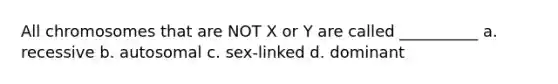 All chromosomes that are NOT X or Y are called __________ a. recessive b. autosomal c. sex-linked d. dominant